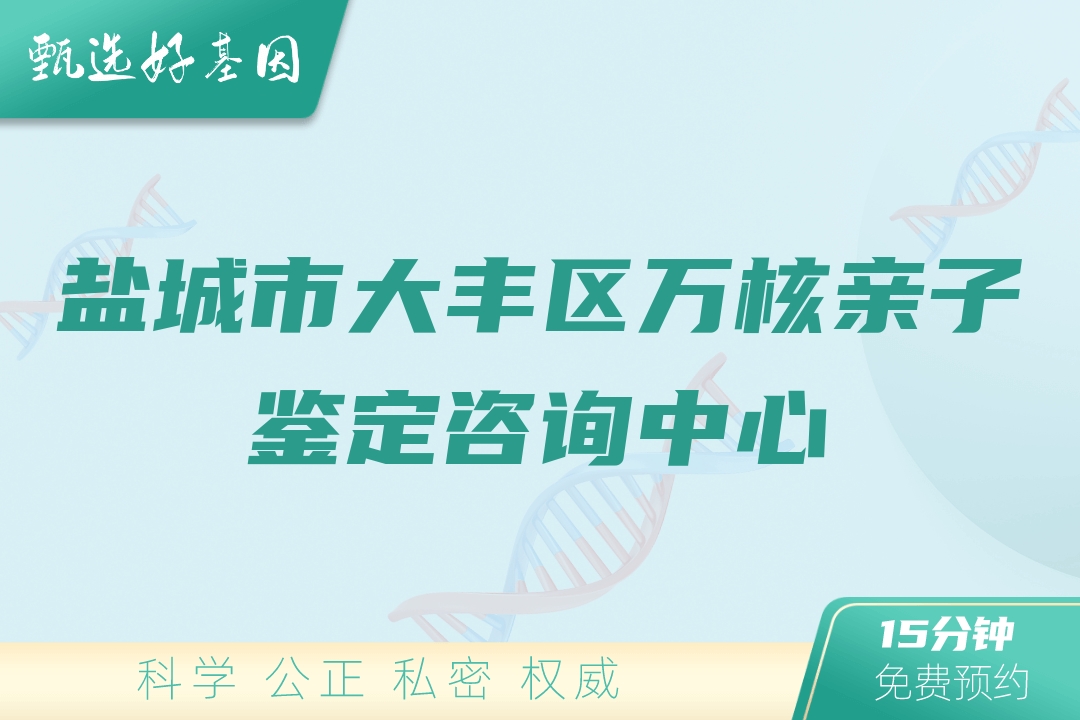 甄选好基因

盐城市大丰区万核亲子鉴定咨询中心

科学 公正 私密 权威

15分钟
免费预约